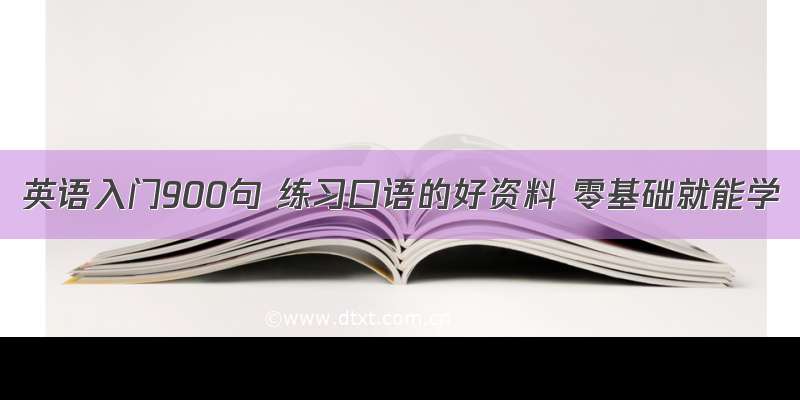 英语入门900句 练习口语的好资料 零基础就能学

©www.dtxt.com.cn